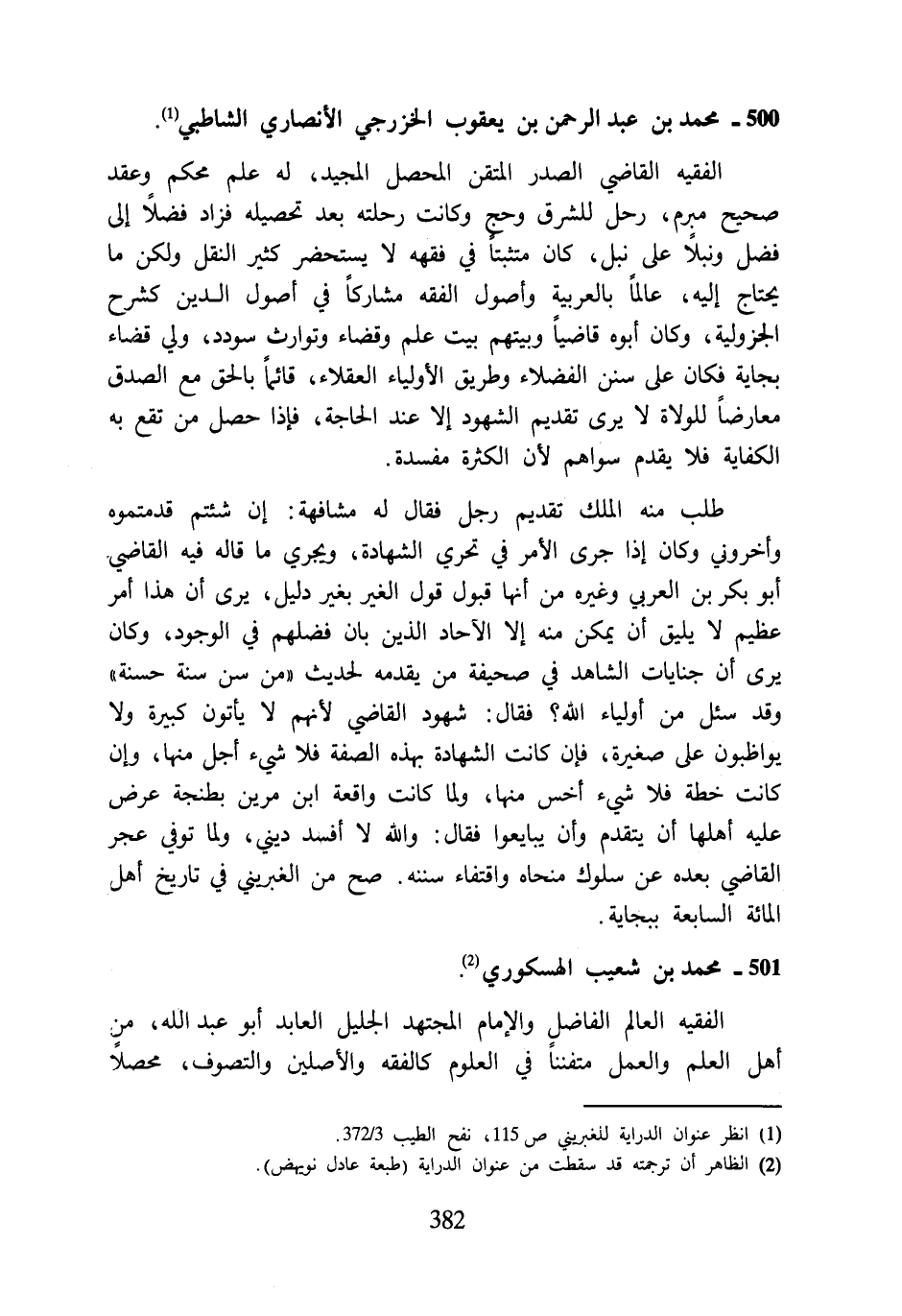 500 ـ محمد بن عبد الرحمن بن يعقوب الخزرجي الأنصاري الشاطبي$^{(1)}$.

الفقيه القاضي الصدر المتقن المحصل المجيد، له علم محكم وعقد صحيح مبرم، رحل للشرق وحج وكانت رحلته بعد تحصيله فزاد فضلاً إلى فضل ونبلاً على نبل، كان متثبتاً في فقهه لا يستحضر كثير النقل ولكن ما يحتاج إليه، عالماً بالعربية وأصول الفقه مشاركاً في أصول الدين كشرح الجزولية، وكان أبوه قاضياً وبيتهم بيت علم وقضاء وتوارث سودد، ولي قضاء بجاية فكان على سنن الفضلاء وطريق الأولياء العقلاء، قائماً بالحق مع الصدق معارضاً للولاة لا يرى تقديم الشهود إلا عند الحاجة، فإذا حصل من تقع به الكفاية فلا يقدم سواهم لأن الكثرة مفسدة.

طلب منه الملك تقديم رجل فقال له مشافهة: إن شئتم قدمتموه وأخروني وكان إذا جرى الأمر في تحري الشهادة، ويجري ما قاله فيه القاضي أبو بكر بن العربي وغيره من أنها قبول قول الغير بغير دليل، يرى أن هذا أمر عظيم لا يليق أن يمكن منه إلا الآحاد الذين بان فضلهم في الوجود، وكان يرى أن جنايات الشاهد في صحيفة من يقدمه لحديث «من سن سنة حسنة» وقد سئل من أولياء الله؟ فقال: شهود القاضي لأنهم لا يأتون كبيرة ولا يواظبون على صغيرة، فإن كانت الشهادة بهذه الصفة فلا شيء أجل منها، وإن كانت خطة فلا شيء أخس منها، ولما كانت واقعة ابن مرين بطنجة عرض عليه أهلها أن يتقدم وأن يبايعوا فقال: والله لا أفسد ديني، ولما توفي عجر القاضي بعده عن سلوك منحاه واقتفاء سننه. صح من الغبريني في تاريخ أهل المائة السابعة ببجاية.

501 ـ محمد بن شعيب الهسكوري$^{(2)}$.

الفقيه العالم الفاضل والإمام المجتهد الجليل العابد أبو عبد الله، من أهل العلم والعمل متفنناً في العلوم كالفقه والأصلين والتصوف، محصلاً

(1) انظر عنوان الدراية للغبريني ص 115، نفح الطيب 372/3.
(2) الظاهر أن ترجمته قد سقطت من عنوان الدراية (طبعة عادل نويهض).

382